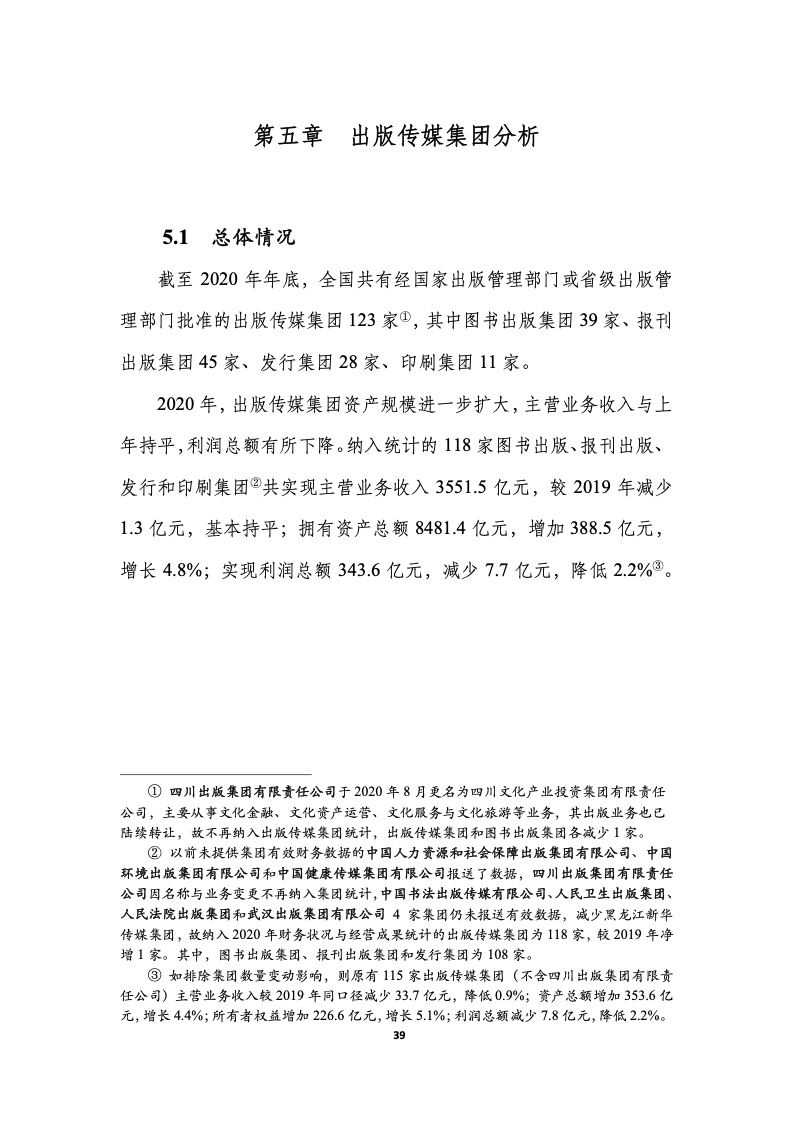 第五章　出版传媒集团分析

5.1　总体情况

截至 2020 年年底，全国共有经国家出版管理部门或省级出版管理部门批准的出版传媒集团 123 家①，其中图书出版集团 39 家、报刊出版集团 45 家、发行集团 28 家、印刷集团 11 家。

2020 年，出版传媒集团资产规模进一步扩大，主营业务收入与上年持平，利润总额有所下降。纳入统计的 118 家图书出版、报刊出版、发行和印刷集团②共实现主营业务收入 3551.5 亿元，较 2019 年减少 1.3 亿元，基本持平；拥有资产总额 8481.4 亿元，增加 388.5 亿元，增长 4.8%；实现利润总额 343.6 亿元，减少 7.7 亿元，降低 2.2%③。

① 四川出版集团有限责任公司于 2020 年 8 月更名为四川文化产业投资集团有限责任公司，主要从事文化金融、文化资产运营、文化服务与文化旅游等业务，其出版业务也已陆续转让，故不再纳入出版传媒集团统计，出版传媒集团和图书出版集团各减少 1 家。

② 以前未提供集团有效财务数据的中国人力资源和社会保障出版集团有限公司、中国环境出版集团有限公司和中国健康传媒集团有限公司报送了数据，四川出版集团有限责任公司因名称与业务变更不再纳入集团统计，中国书法出版传媒有限公司、人民卫生出版集团、人民法院出版集团和武汉出版集团有限公司 4 家集团仍未报送有效数据，减少黑龙江新华传媒集团，故纳入 2020 年财务状况与经营成果统计的出版传媒集团为 118 家，较 2019 年净增 1 家。其中，图书出版集团、报刊出版集团和发行集团为 108 家。

③ 如排除集团数量变动影响，则原有 115 家出版传媒集团（不含四川出版集团有限责任公司）主营业务收入较 2019 年同口径减少 33.7 亿元，降低 0.9%；资产总额增加 353.6 亿元，增长 4.4%；所有者权益增加 226.6 亿元，增长 5.1%；利润总额减少 7.8 亿元，降低 2.2%。

39